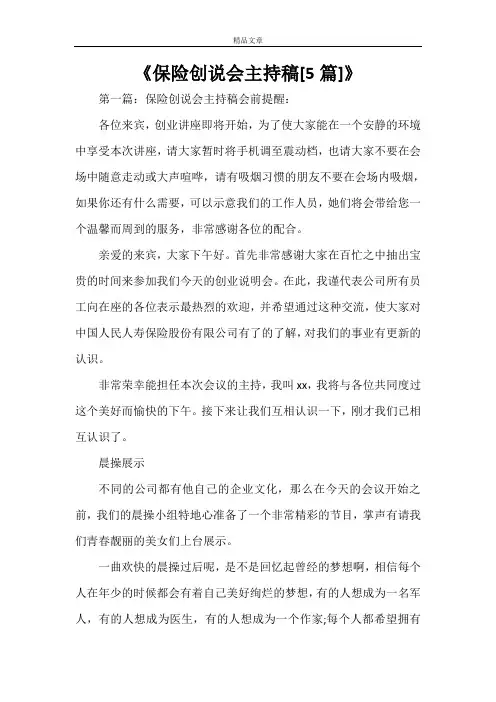 精品文章

《保险创说会主持稿[5 篇]》

第一篇：保险创说会主持稿会前提醒：

各位来宾，创业讲座即将开始，为了使大家能在一个安静的环境中享受本次讲座，请大家暂时将手机调至震动档，也请大家不要在会场中随意走动或大声喧哗，请有吸烟习惯的朋友不要在会场内吸烟，如果你还有什么需要，可以示意我们的工作人员，她们将会带给您一个温馨而周到的服务，非常感谢各位的配合。

亲爱的来宾，大家下午好。首先非常感谢大家在百忙之中抽出宝贵的时间来参加我们今天的创业说明会。在此，我谨代表公司所有员工向在座的各位表示最热烈的欢迎，并希望通过这种交流，使大家对中国人民人寿保险股份有限公司有了的了解，对我们的事业有更新的认识。

非常荣幸能担任本次会议的主持，我叫 xx，我将与各位共同度过这个美好而愉快的下午。接下来让我们互相认识一下，刚才我们已相互认识了。

晨操展示

不同的公司都有他自己的企业文化，那么在今天的会议开始之前，我们的晨操小组特地心准备了一个非常精彩的节目，掌声有请我们青春靓丽的美女们上台展示。

一曲欢快的晨操过后呢，是不是回忆起曾经的梦想啊，相信每个人在年少的时候都会有着自己美好绚烂的梦想，有的人想成为一名军人，有的人想成为医生，有的人想成为一个作家;每个人都希望拥有